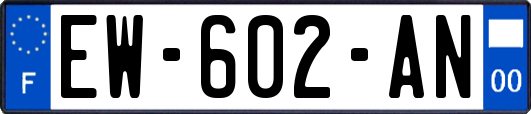 F
EW-602-AN
00